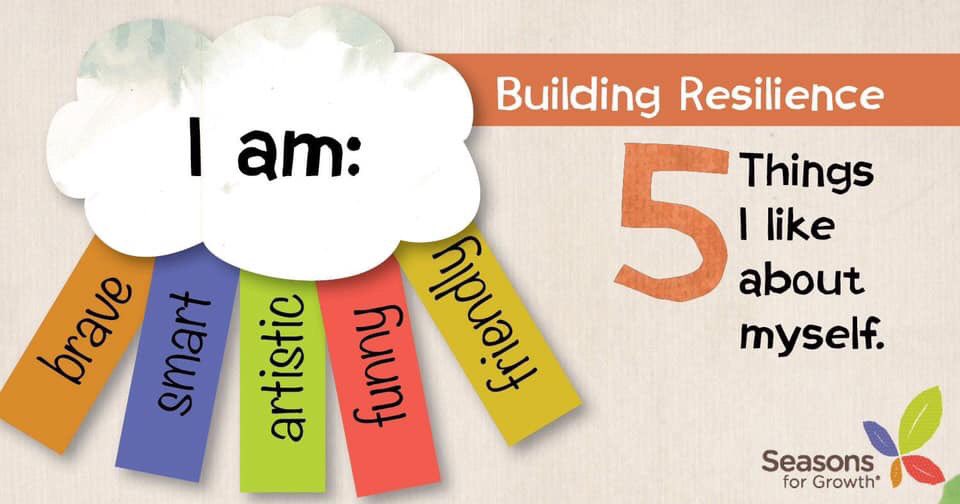 I am:

brave

smart

artistic

funny

friendly

Building Resilience

5 Things I like about myself.

Seasons for Growth®